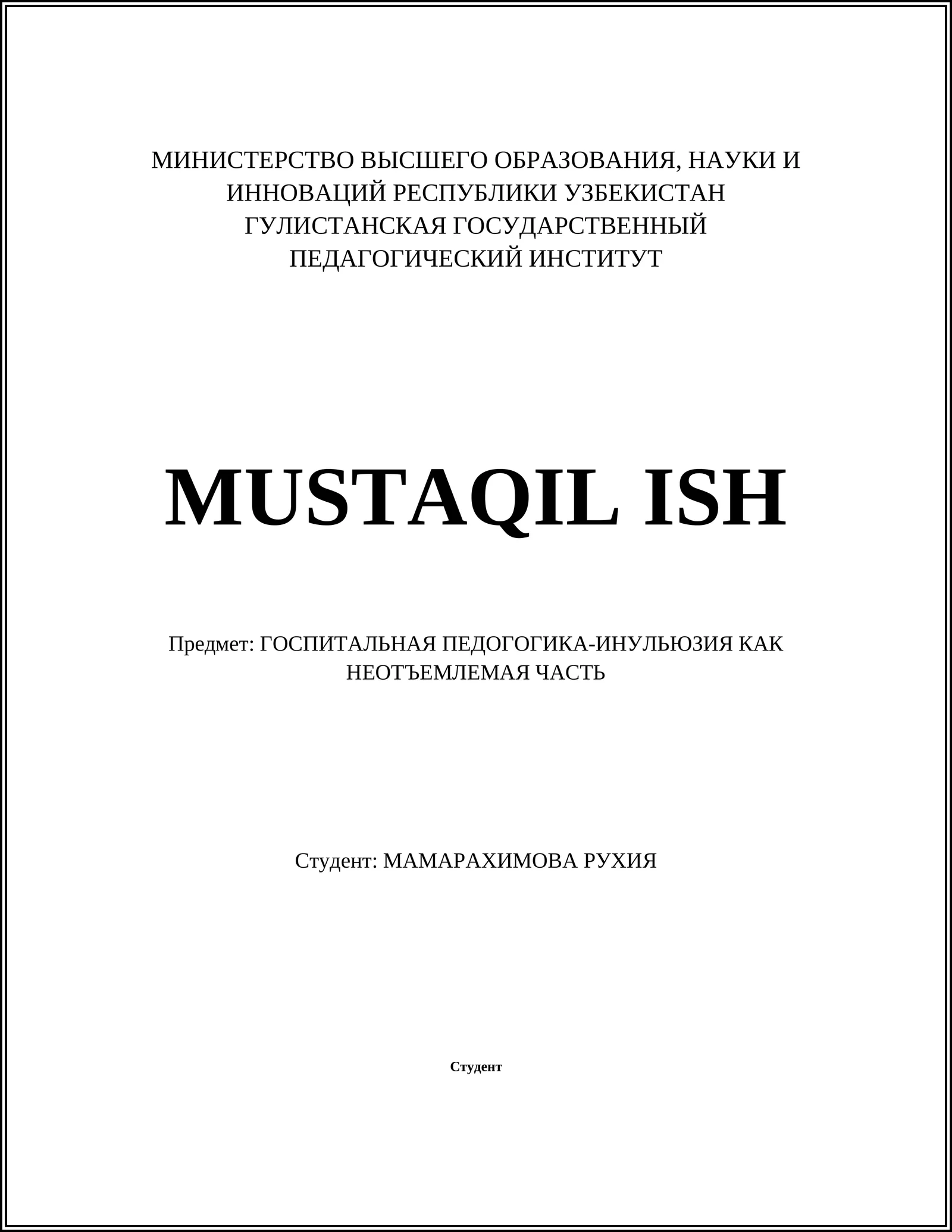 МИНИСТЕРСТВО ВЫСШЕГО ОБРАЗОВАНИЯ, НАУКИ И ИННОВАЦИЙ РЕСПУБЛИКИ УЗБЕКИСТАН
ГУЛИСТАНСКАЯ ГОСУДАРСТВЕННЫЙ ПЕДАГОГИЧЕСКИЙ ИНСТИТУТ

MUSTAQIL ISH

Предмет: ГОСПИТАЛЬНАЯ ПЕДОГОГИКА-ИНУЛЬЮЗИЯ КАК НЕОТЪЕМЛЕМАЯ ЧАСТЬ

Студент: МАМАРАХИМОВА РУХИЯ

Студент